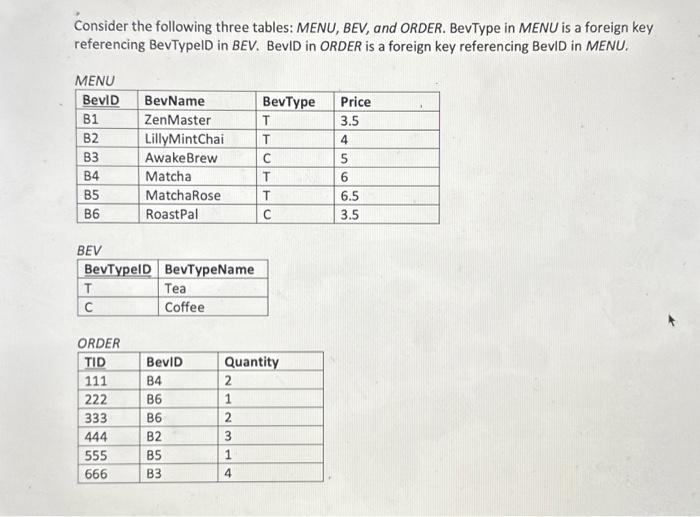 Consider the following three tables: MENU, BEV, and ORDER. BevType in MENU is a foreign key referencing BevTypeID in BEV. BevID in ORDER is a foreign key referencing BevID in MENU.

MENU

| BevID | BevName | BevType | Price |
|---|---|---|---|
| B1 | ZenMaster | T | 3.5 |
| B2 | LillyMintChai | T | 4 |
| B3 | AwakeBrew | C | 5 |
| B4 | Matcha | T | 6 |
| B5 | MatchaRose | T | 6.5 |
| B6 | RoastPal | C | 3.5 |

BEV

| BevTypeID | BevTypeName |
|---|---|
| T | Tea |
| C | Coffee |

ORDER

| TID | BevID | Quantity |
|---|---|---|
| 111 | B4 | 2 |
| 222 | B6 | 1 |
| 333 | B6 | 2 |
| 444 | B2 | 3 |
| 555 | B5 | 1 |
| 666 | B3 | 4 |